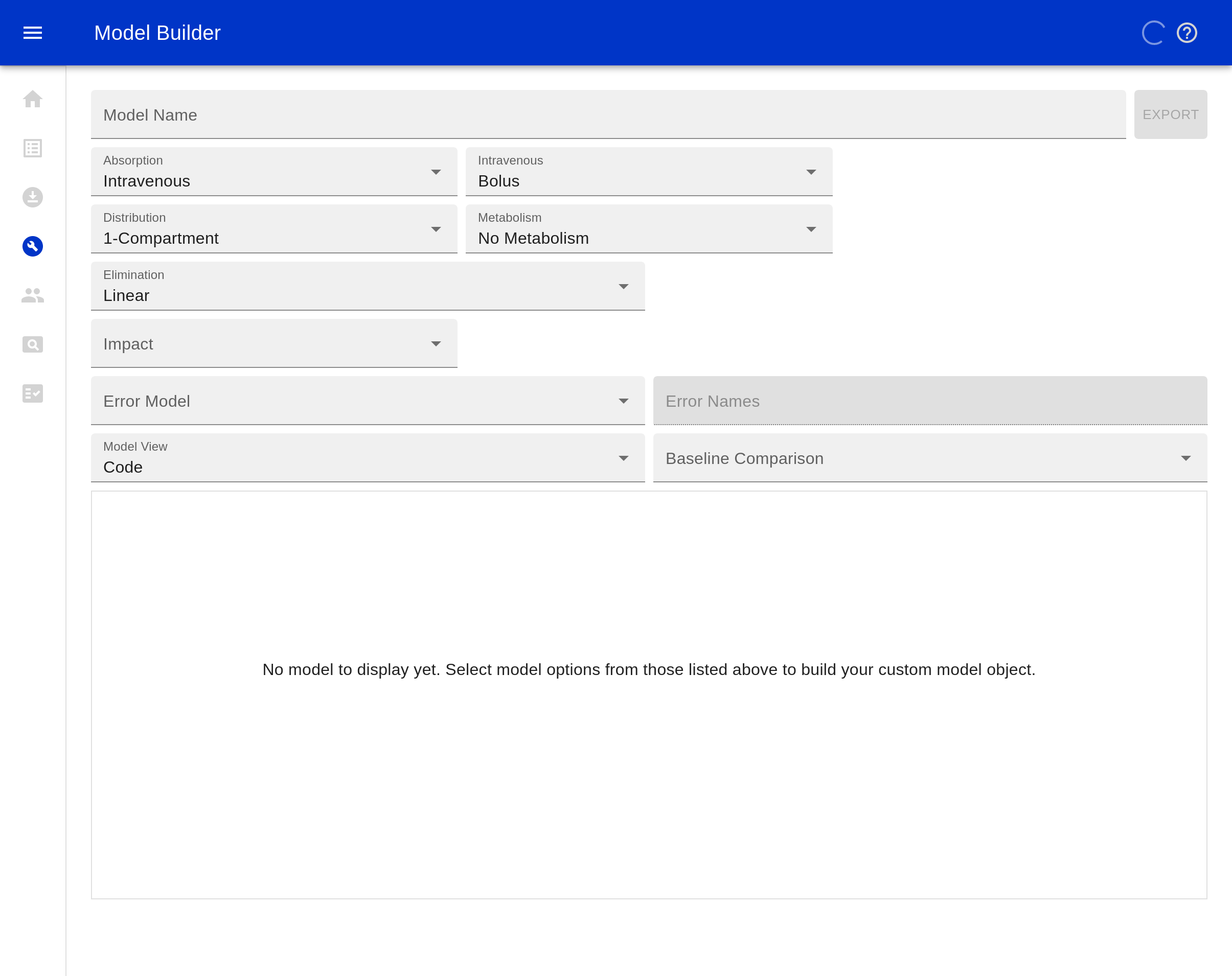 Model Builder

Model Name

EXPORT

Absorption
Intravenous

Intravenous
Bolus

Distribution
1-Compartment

Metabolism
No Metabolism

Elimination
Linear

Impact

Error Model

Error Names

Model View
Code

Baseline Comparison

No model to display yet. Select model options from those listed above to build your custom model object.